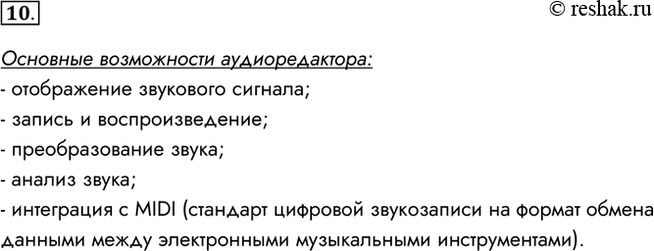 10.

© reshak.ru

Основные возможности аудиоредактора:
- отображение звукового сигнала;
- запись и воспроизведение;
- преобразование звука;
- анализ звука;
- интеграция с MIDI (стандарт цифровой звукозаписи на формат обмена данными между электронными музыкальными инструментами).